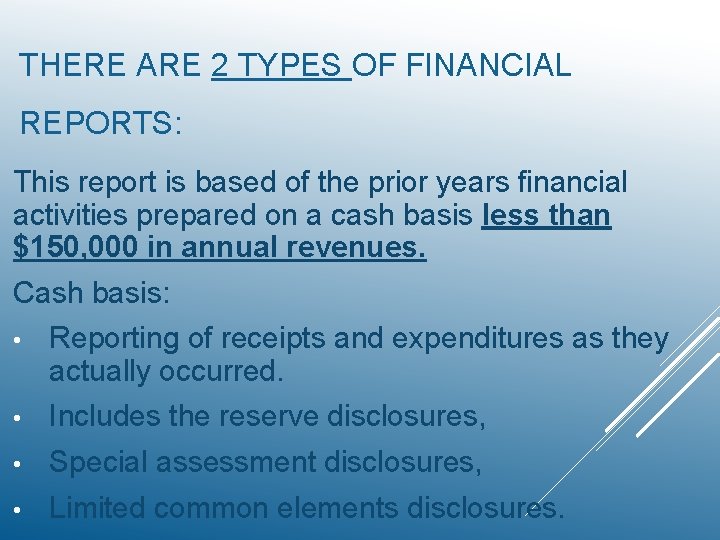 THERE ARE 2 TYPES OF FINANCIAL REPORTS:

This report is based of the prior years financial activities prepared on a cash basis less than $150,000 in annual revenues.

Cash basis:

• Reporting of receipts and expenditures as they actually occurred.
• Includes the reserve disclosures,
• Special assessment disclosures,
• Limited common elements disclosures.